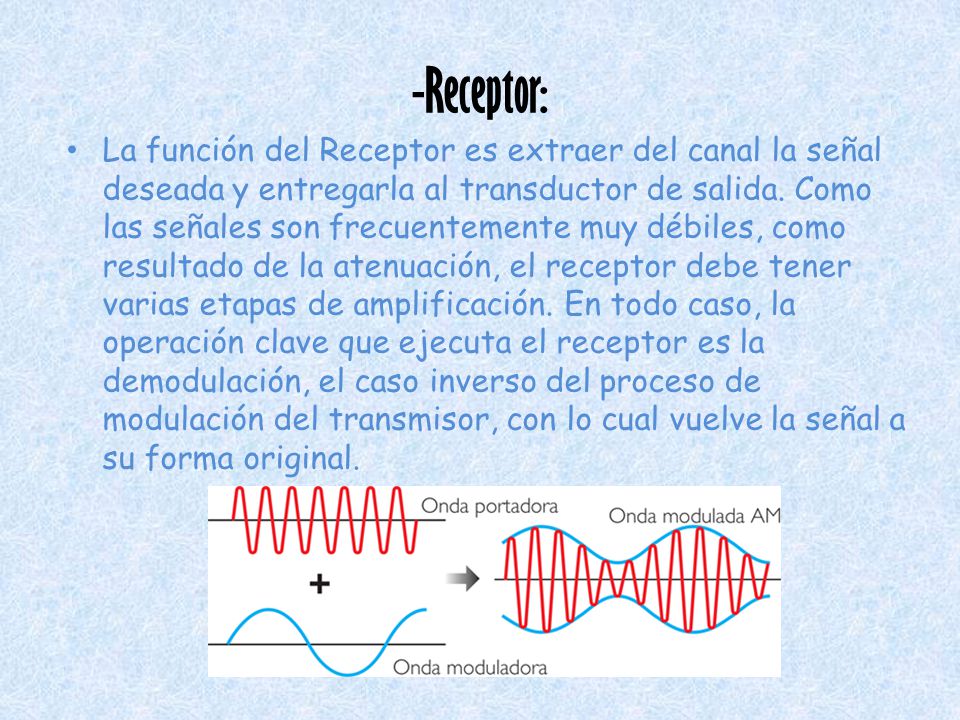 -Receptor:

• La función del Receptor es extraer del canal la señal deseada y entregarla al transductor de salida. Como las señales son frecuentemente muy débiles, como resultado de la atenuación, el receptor debe tener varias etapas de amplificación. En todo caso, la operación clave que ejecuta el receptor es la demodulación, el caso inverso del proceso de modulación del transmisor, con lo cual vuelve la señal a su forma original.

Onda portadora
+
Onda moduladora
Onda modulada AM